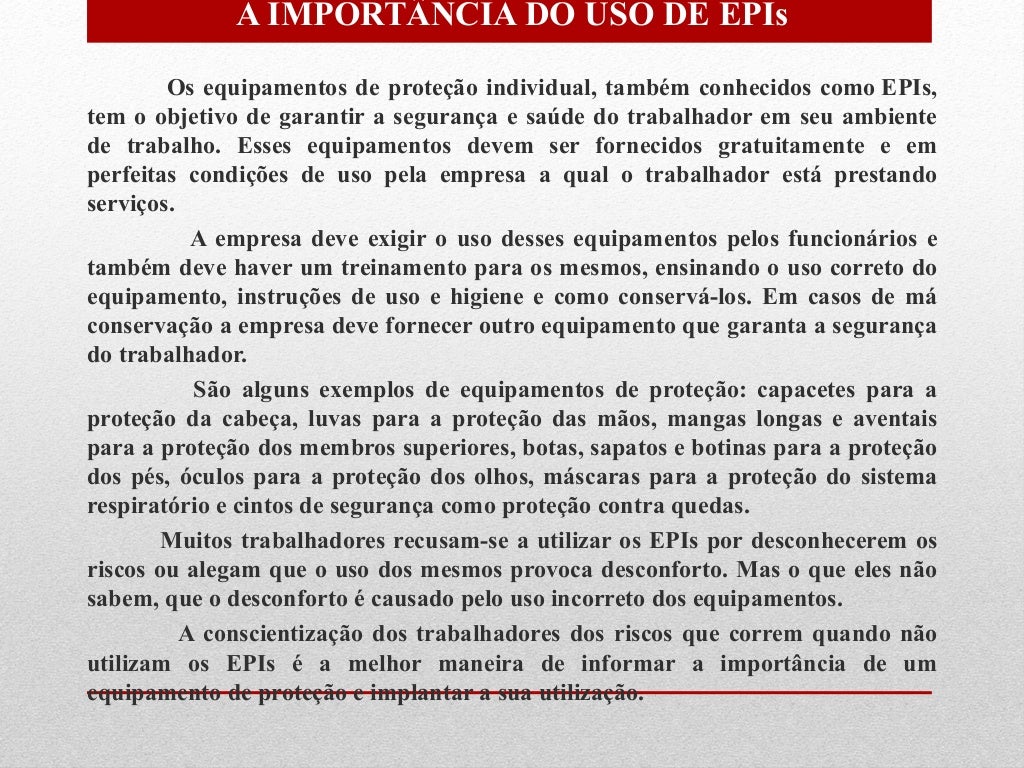 A IMPORTÂNCIA DO USO DE EPIs

Os equipamentos de proteção individual, também conhecidos como EPIs, tem o objetivo de garantir a segurança e saúde do trabalhador em seu ambiente de trabalho. Esses equipamentos devem ser fornecidos gratuitamente e em perfeitas condições de uso pela empresa a qual o trabalhador está prestando serviços.

A empresa deve exigir o uso desses equipamentos pelos funcionários e também deve haver um treinamento para os mesmos, ensinando o uso correto do equipamento, instruções de uso e higiene e como conservá-los. Em casos de má conservação a empresa deve fornecer outro equipamento que garanta a segurança do trabalhador.

São alguns exemplos de equipamentos de proteção: capacetes para a proteção da cabeça, luvas para a proteção das mãos, mangas longas e aventais para a proteção dos membros superiores, botas, sapatos e botinas para a proteção dos pés, óculos para a proteção dos olhos, máscaras para a proteção do sistema respiratório e cintos de segurança como proteção contra quedas.

Muitos trabalhadores recusam-se a utilizar os EPIs por desconhecerem os riscos ou alegam que o uso dos mesmos provoca desconforto. Mas o que eles não sabem, que o desconforto é causado pelo uso incorreto dos equipamentos.

A conscientização dos trabalhadores dos riscos que correm quando não utilizam os EPIs é a melhor maneira de informar a importância de um equipamento de proteção e implantar a sua utilização.